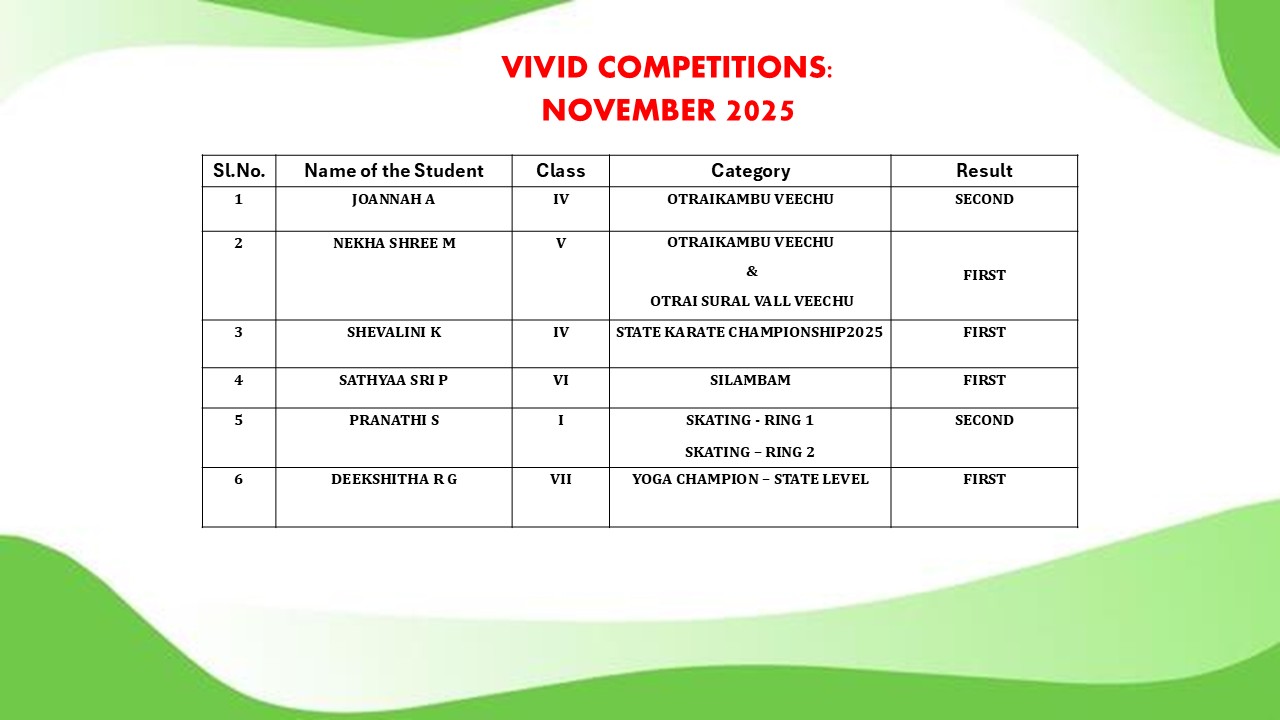 VIVID COMPETITIONS:
NOVEMBER 2025

| Sl.No. | Name of the Student | Class | Category | Result |
|---|---|---|---|---|
| 1 | JOANNAH A | IV | OTRAIKAMBU VEECHU | SECOND |
| 2 | NEKHA SHREE M | V | OTRAIKAMBU VEECHU & OTRAI SURAL VALL VEECHU | FIRST |
| 3 | SHEVALINI K | IV | STATE KARATE CHAMPIONSHIP2025 | FIRST |
| 4 | SATHYAA SRI P | VI | SILAMBAM | FIRST |
| 5 | PRANATHI S | I | SKATING - RING 1 SKATING – RING 2 | SECOND |
| 6 | DEEKSHITHA R G | VII | YOGA CHAMPION – STATE LEVEL | FIRST |